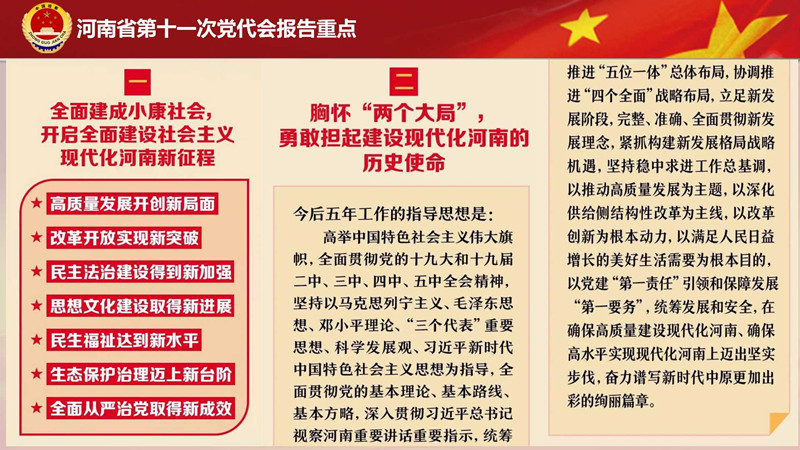 河南省第十一次党代会报告重点

一

全面建成小康社会，开启全面建设社会主义现代化河南新征程

★ 高质量发展开创新局面
★ 改革开放实现新突破
★ 民主法治建设得到新加强
★ 思想文化建设取得新进展
★ 民生福祉达到新水平
★ 生态保护治理迈上新台阶
★ 全面从严治党取得新成效

二

胸怀“两个大局”，勇敢担起建设现代化河南的历史使命

今后五年工作的指导思想是：

高举中国特色社会主义伟大旗帜，全面贯彻党的十九大和十九届二中、三中、四中、五中全会精神，坚持以马克思列宁主义、毛泽东思想、邓小平理论、“三个代表”重要思想、科学发展观、习近平新时代中国特色社会主义思想为指导，全面贯彻党的基本理论、基本路线、基本方略，深入贯彻习近平总书记视察河南重要讲话重要指示，统筹推进“五位一体”总体布局，协调推进“四个全面”战略布局，立足新发展阶段，完整、准确、全面贯彻新发展理念，紧抓构建新发展格局战略机遇，坚持稳中求进工作总基调，以推动高质量发展为主题，以深化供给侧结构性改革为主线，以改革创新为根本动力，以满足人民日益增长的美好生活需要为根本目的，以党建“第一责任”引领和保障发展“第一要务”，统筹发展和安全，在确保高质量建设现代化河南、确保高水平实现现代化河南上迈出坚实步伐，奋力谱写新时代中原更加出彩的绚丽篇章。